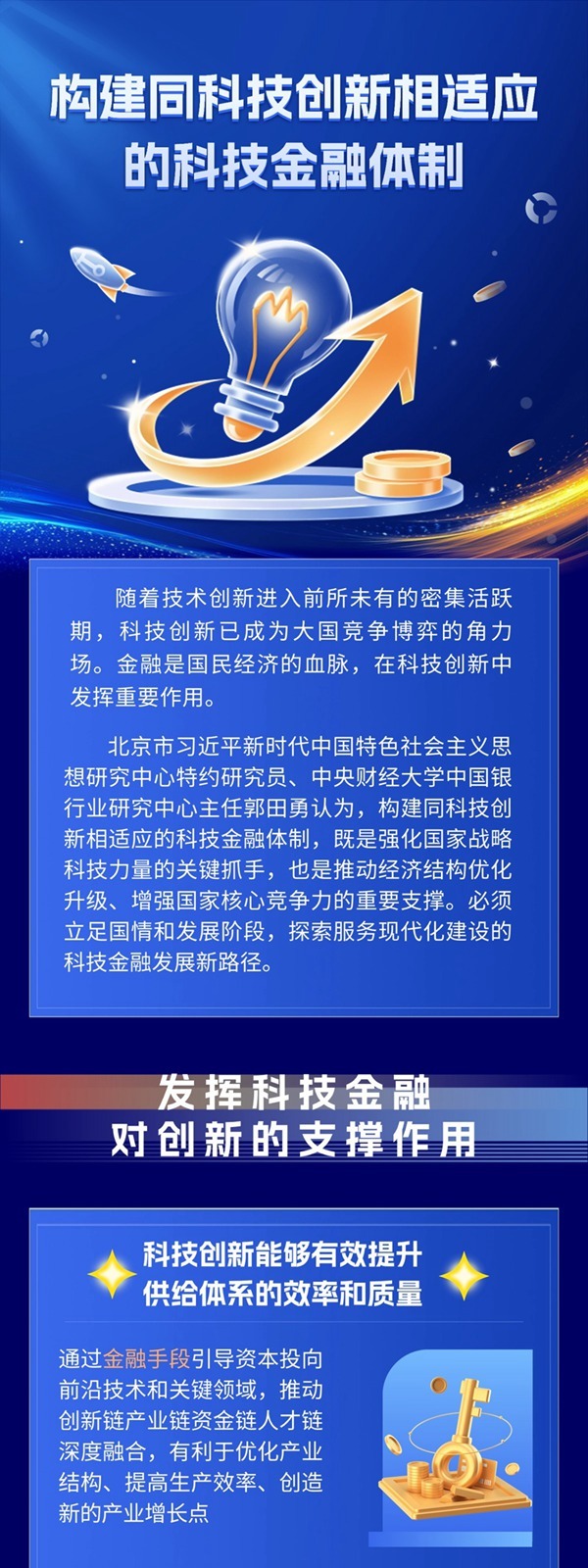 构建同科技创新相适应的科技金融体制

随着技术创新进入前所未有的密集活跃期，科技创新已成为大国竞争博弈的角力场。金融是国民经济的血脉，在科技创新中发挥重要作用。

北京市习近平新时代中国特色社会主义思想研究中心特约研究员、中央财经大学中国银行业研究中心主任郭田勇认为，构建同科技创新相适应的科技金融体制，既是强化国家战略科技力量的关键抓手，也是推动经济结构优化升级、增强国家核心竞争力的重要支撑。必须立足国情和发展阶段，探索服务现代化建设的科技金融发展新路径。

发挥科技金融
对创新的支撑作用

科技创新能够有效提升
供给体系的效率和质量

通过金融手段引导资本投向前沿技术和关键领域，推动创新链产业链资金链人才链深度融合，有利于优化产业结构、提高生产效率、创造新的产业增长点